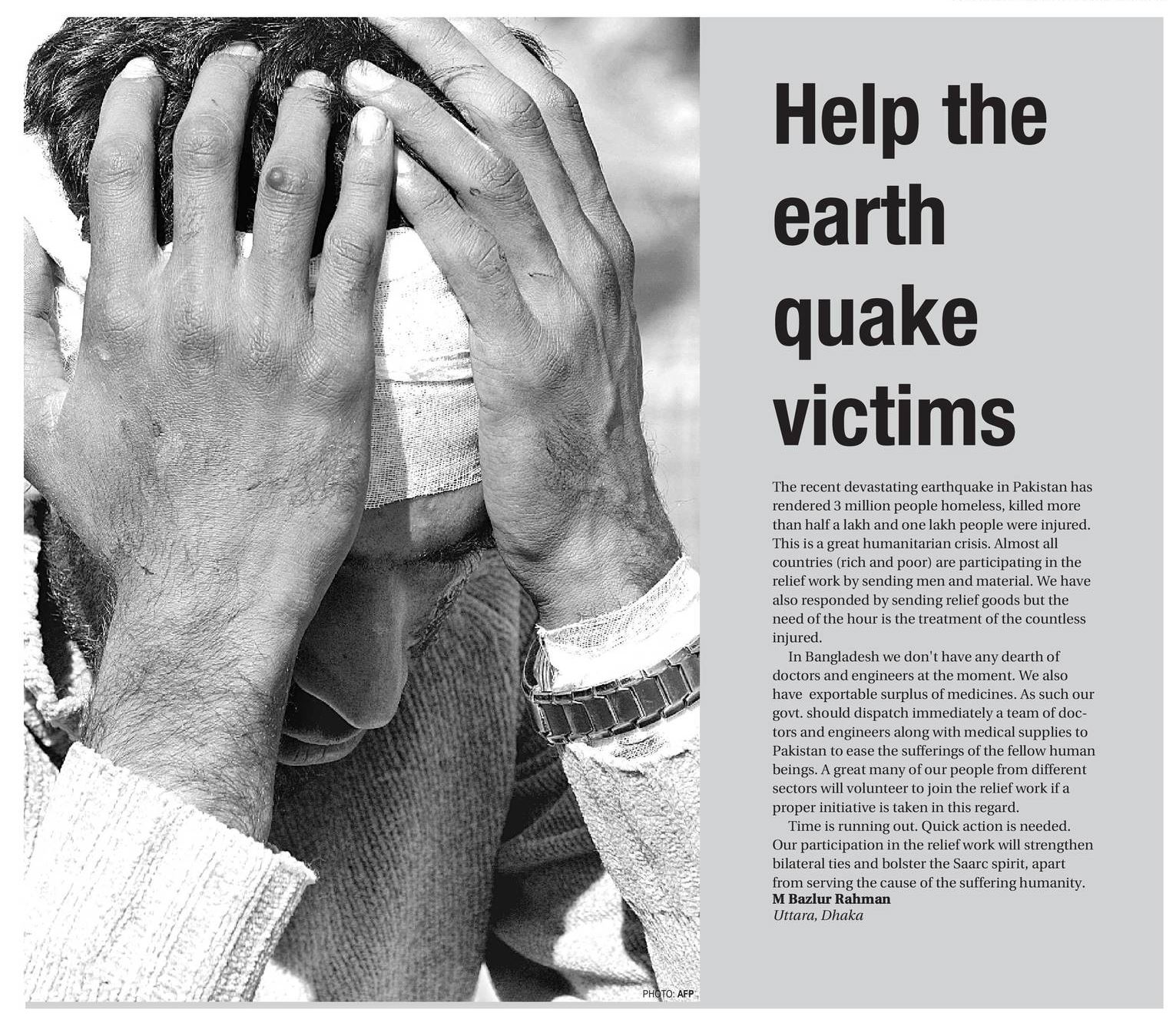 PHOTO: AFP

Help the earth quake victims

The recent devastating earthquake in Pakistan has rendered 3 million people homeless, killed more than half a lakh and one lakh people were injured. This is a great humanitarian crisis. Almost all countries (rich and poor) are participating in the relief work by sending men and material. We have also responded by sending relief goods but the need of the hour is the treatment of the countless injured.

In Bangladesh we don't have any dearth of doctors and engineers at the moment. We also have exportable surplus of medicines. As such our govt. should dispatch immediately a team of doctors and engineers along with medical supplies to Pakistan to ease the sufferings of the fellow human beings. A great many of our people from different sectors will volunteer to join the relief work if a proper initiative is taken in this regard.

Time is running out. Quick action is needed. Our participation in the relief work will strengthen bilateral ties and bolster the Saarc spirit, apart from serving the cause of the suffering humanity.

M Bazlur Rahman
Uttara, Dhaka